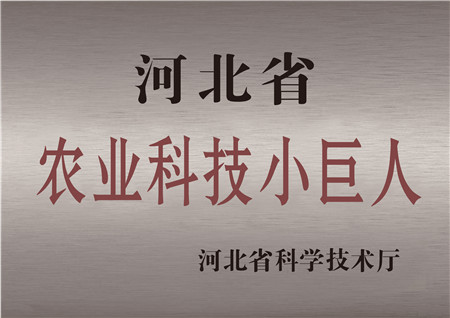 河北省
农业科技小巨人

河北省科学技术厅